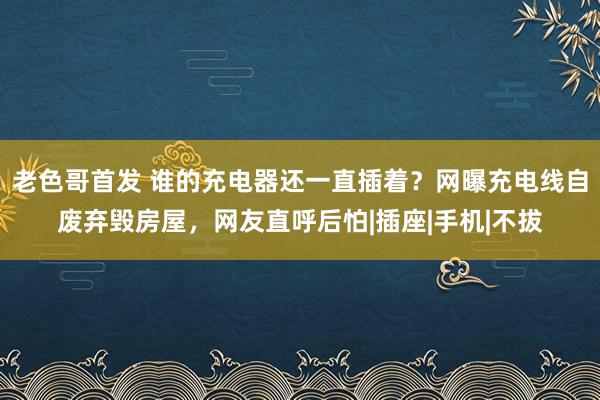 老色哥首发 谁的充电器还一直插着？网曝充电线自废弃毁房屋，网友直呼后怕|插座|手机|不拔